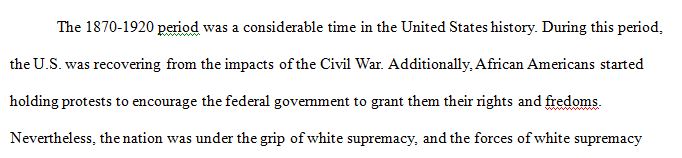 The 1870-1920 period was a considerable time in the United States history. During this period, the U.S. was recovering from the impacts of the Civil War. Additionally, African Americans started holding protests to encourage the federal government to grant them their rights and fredoms. Nevertheless, the nation was under the grip of white supremacy, and the forces of white supremacy